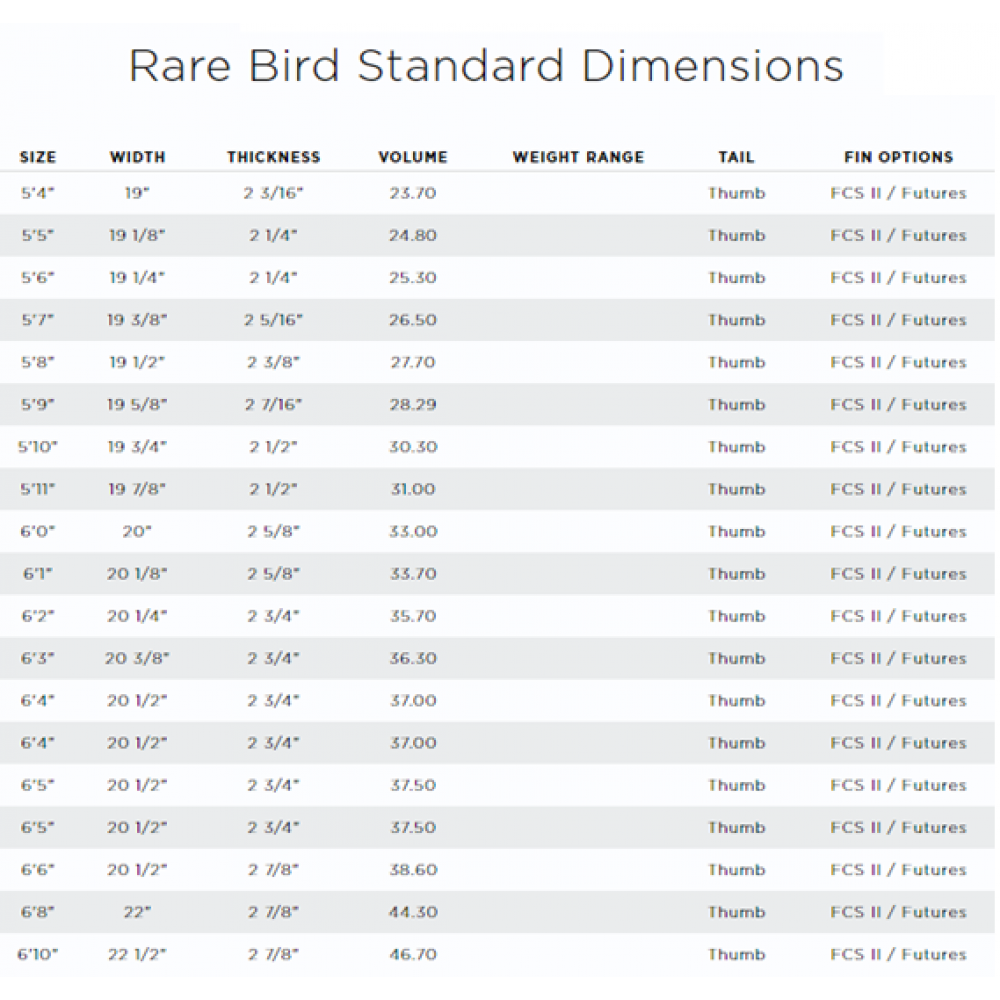 Rare Bird Standard Dimensions

| SIZE | WIDTH | THICKNESS | VOLUME | WEIGHT RANGE | TAIL | FIN OPTIONS |
|---|---|---|---|---|---|---|
| 5'4" | 19" | 2 3/16" | 23.70 | | Thumb | FCS II / Futures |
| 5'5" | 19 1/8" | 2 1/4" | 24.80 | | Thumb | FCS II / Futures |
| 5'6" | 19 1/4" | 2 1/4" | 25.30 | | Thumb | FCS II / Futures |
| 5'7" | 19 3/8" | 2 5/16" | 26.50 | | Thumb | FCS II / Futures |
| 5'8" | 19 1/2" | 2 3/8" | 27.70 | | Thumb | FCS II / Futures |
| 5'9" | 19 5/8" | 2 7/16" | 28.29 | | Thumb | FCS II / Futures |
| 5'10" | 19 3/4" | 2 1/2" | 30.30 | | Thumb | FCS II / Futures |
| 5'11" | 19 7/8" | 2 1/2" | 31.00 | | Thumb | FCS II / Futures |
| 6'0" | 20" | 2 5/8" | 33.00 | | Thumb | FCS II / Futures |
| 6'1" | 20 1/8" | 2 5/8" | 33.70 | | Thumb | FCS II / Futures |
| 6'2" | 20 1/4" | 2 3/4" | 35.70 | | Thumb | FCS II / Futures |
| 6'3" | 20 3/8" | 2 3/4" | 36.30 | | Thumb | FCS II / Futures |
| 6'4" | 20 1/2" | 2 3/4" | 37.00 | | Thumb | FCS II / Futures |
| 6'4" | 20 1/2" | 2 3/4" | 37.00 | | Thumb | FCS II / Futures |
| 6'5" | 20 1/2" | 2 3/4" | 37.50 | | Thumb | FCS II / Futures |
| 6'5" | 20 1/2" | 2 3/4" | 37.50 | | Thumb | FCS II / Futures |
| 6'6" | 20 1/2" | 2 7/8" | 38.60 | | Thumb | FCS II / Futures |
| 6'8" | 22" | 2 7/8" | 44.30 | | Thumb | FCS II / Futures |
| 6'10" | 22 1/2" | 2 7/8" | 46.70 | | Thumb | FCS II / Futures |